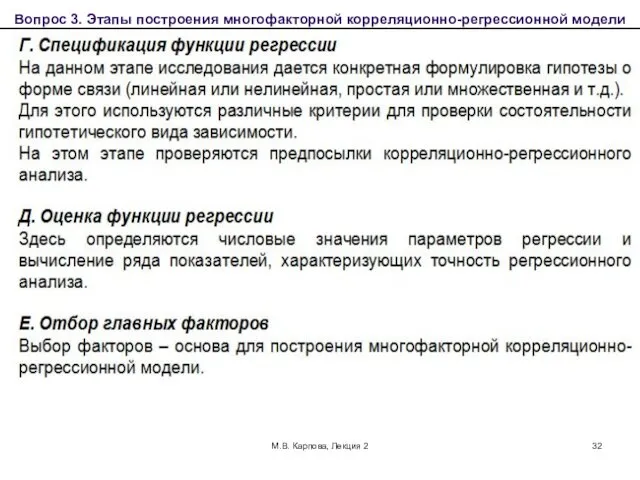 Вопрос 3. Этапы построения многофакторной корреляционно-регрессионной модели

Г. Спецификация функции регрессии

На данном этапе исследования дается конкретная формулировка гипотезы о форме связи (линейная или нелинейная, простая или множественная и т.д.).
Для этого используются различные критерии для проверки состоятельности гипотетического вида зависимости.
На этом этапе проверяются предпосылки корреляционно-регрессионного анализа.

Д. Оценка функции регрессии

Здесь определяются числовые значения параметров регрессии и вычисление ряда показателей, характеризующих точность регрессионного анализа.

Е. Отбор главных факторов

Выбор факторов – основа для построения многофакторной корреляционно-регрессионной модели.

М.В. Карпова, Лекция 2

32